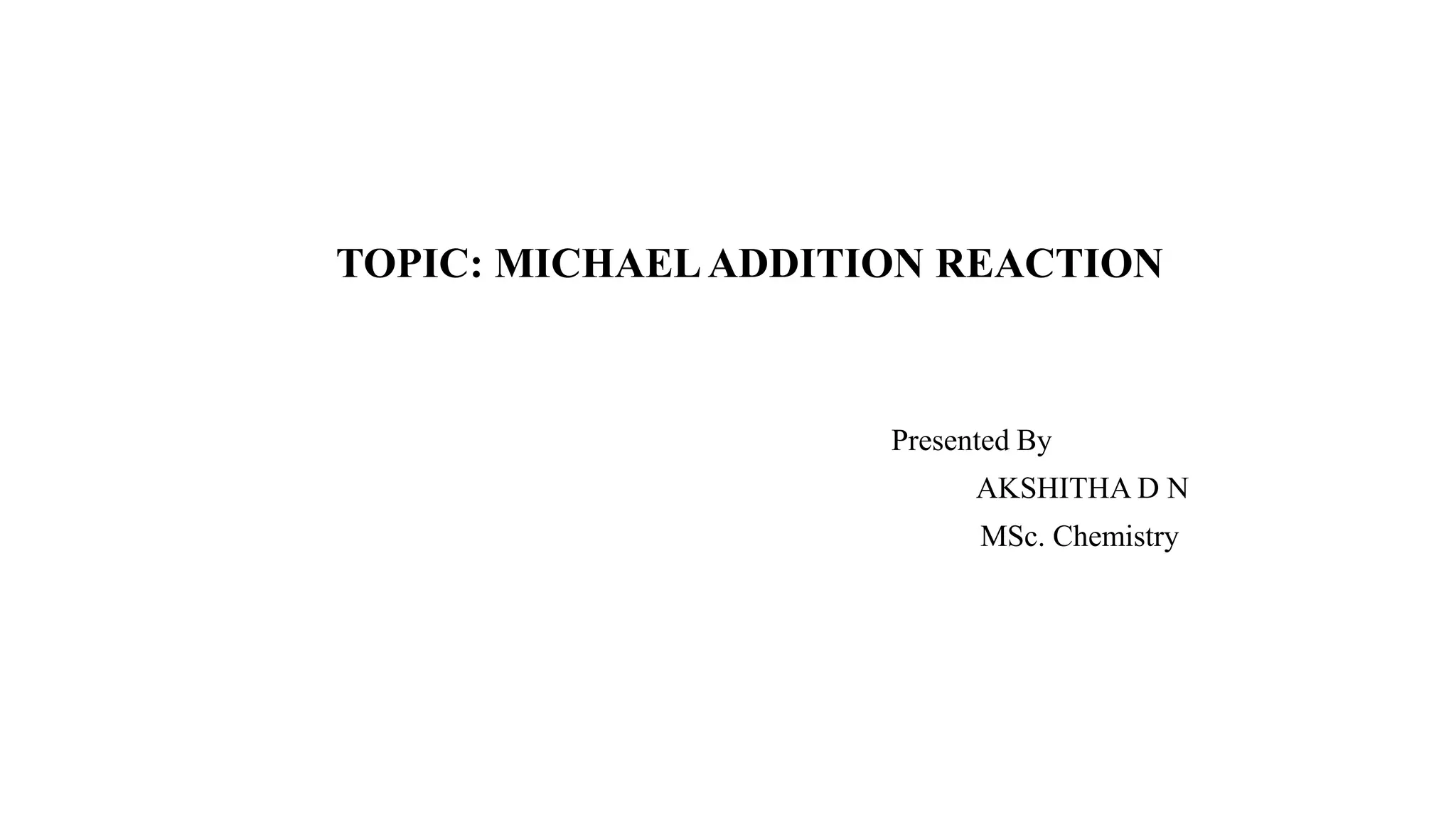 TOPIC: MICHAEL ADDITION REACTION

Presented By
AKSHITHA D N
MSc. Chemistry